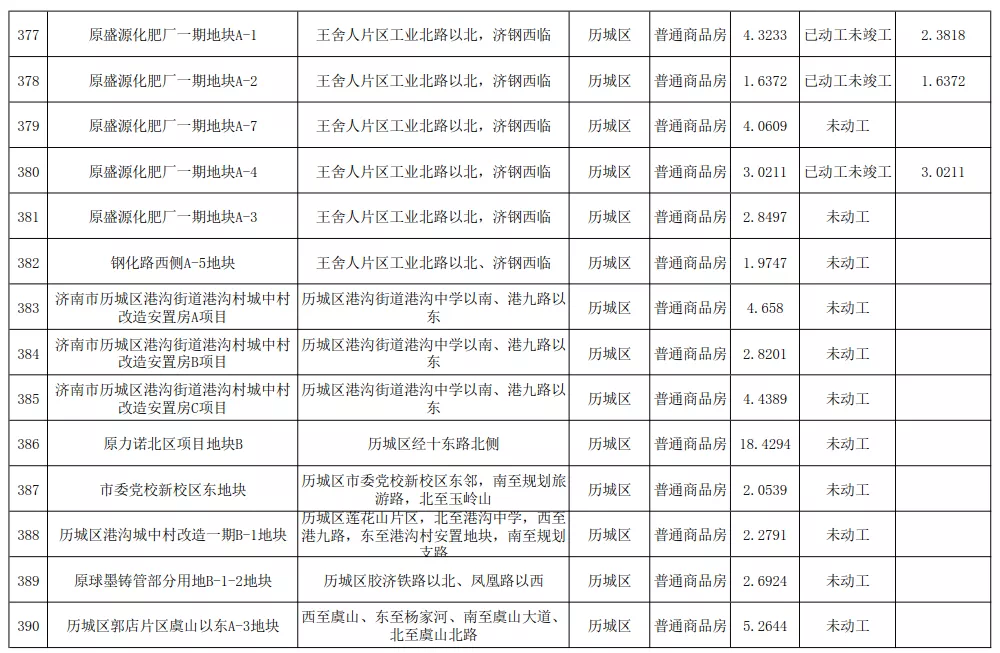 | 377 | 原盛源化肥厂一期地块A-1 | 王舍人片区工业北路以北，济钢西临 | 历城区 | 普通商品房 | 4.3233 | 已动工未竣工 | 2.3818 |
|---|---|---|---|---|---|---|---|
| 378 | 原盛源化肥厂一期地块A-2 | 王舍人片区工业北路以北，济钢西临 | 历城区 | 普通商品房 | 1.6372 | 已动工未竣工 | 1.6372 |
| 379 | 原盛源化肥厂一期地块A-7 | 王舍人片区工业北路以北，济钢西临 | 历城区 | 普通商品房 | 4.0609 | 未动工 | |
| 380 | 原盛源化肥厂一期地块A-4 | 王舍人片区工业北路以北，济钢西临 | 历城区 | 普通商品房 | 3.0211 | 已动工未竣工 | 3.0211 |
| 381 | 原盛源化肥厂一期地块A-3 | 王舍人片区工业北路以北，济钢西临 | 历城区 | 普通商品房 | 2.8497 | 未动工 | |
| 382 | 钢化路西侧A-5地块 | 王舍人片区工业北路以北、济钢西临 | 历城区 | 普通商品房 | 1.9747 | 未动工 | |
| 383 | 济南市历城区港沟街道港沟村城中村改造安置房A项目 | 历城区港沟街道港沟中学以南、港九路以东 | 历城区 | 普通商品房 | 4.658 | 未动工 | |
| 384 | 济南市历城区港沟街道港沟村城中村改造安置房B项目 | 历城区港沟街道港沟中学以南、港九路以东 | 历城区 | 普通商品房 | 2.8201 | 未动工 | |
| 385 | 济南市历城区港沟街道港沟村城中村改造安置房C项目 | 历城区港沟街道港沟中学以南、港九路以东 | 历城区 | 普通商品房 | 4.4389 | 未动工 | |
| 386 | 原力诺北区项目地块B | 历城区经十东路北侧 | 历城区 | 普通商品房 | 18.4294 | 未动工 | |
| 387 | 市委党校新校区东地块 | 历城区市委党校新校区东邻，南至规划旅游路，北至玉岭山 | 历城区 | 普通商品房 | 2.0539 | 未动工 | |
| 388 | 历城区港沟城中村改造一期B-1地块 | 历城区莲花山片区，北至港沟中学，西至港九路，东至港沟村安置地块，南至规划支路 | 历城区 | 普通商品房 | 2.2791 | 未动工 | |
| 389 | 原球墨铸管部分用地B-1-2地块 | 历城区胶济铁路以北、凤凰路以西 | 历城区 | 普通商品房 | 2.6924 | 未动工 | |
| 390 | 历城区郭店片区虞山以东A-3地块 | 西至虞山、东至杨家河、南至虞山大道、北至虞山北路 | 历城区 | 普通商品房 | 5.2644 | 未动工 | |